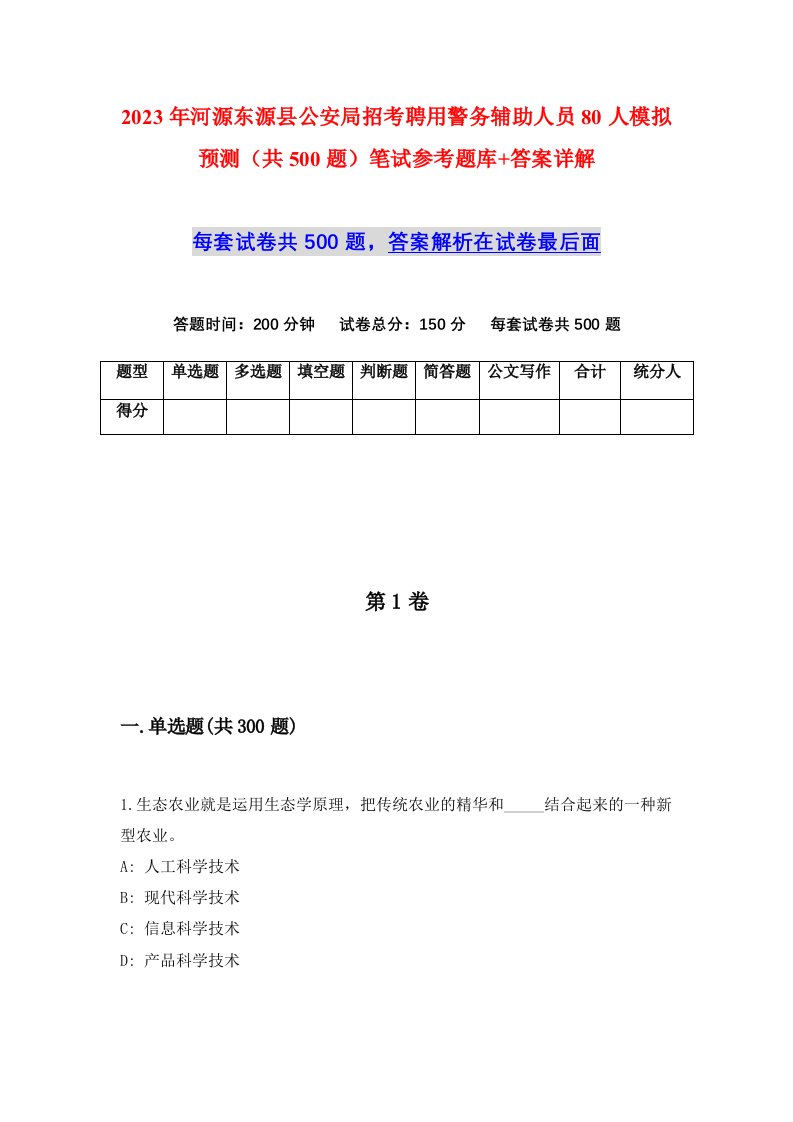 2023年河源东源县公安局招考聘用警务辅助人员80人模拟预测（共500题）笔试参考题库+答案详解

每套试卷共500题，答案解析在试卷最后面

答题时间：200分钟　试卷总分：150分　每套试卷共500题

| 题型 | 单选题 | 多选题 | 填空题 | 判断题 | 简答题 | 公文写作 | 合计 | 统分人 |
|---|---|---|---|---|---|---|---|---|
| 得分 | | | | | | | | |

第1卷

一.单选题(共300题)

1.生态农业就是运用生态学原理，把传统农业的精华和_____结合起来的一种新型农业。
A: 人工科学技术
B: 现代科学技术
C: 信息科学技术
D: 产品科学技术